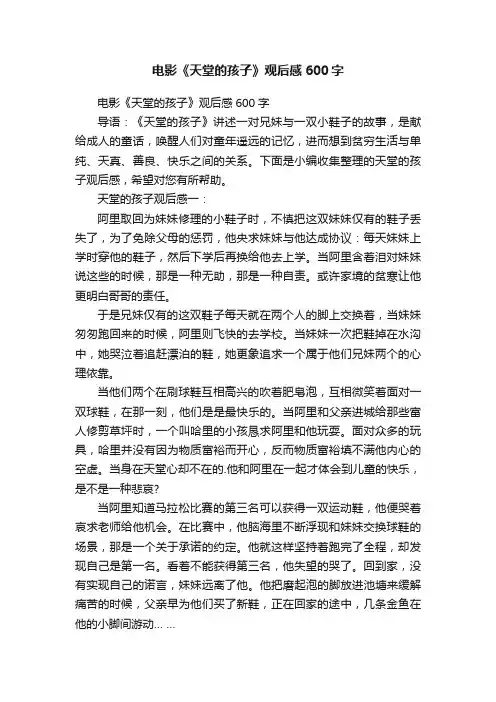 电影《天堂的孩子》观后感 600 字

电影《天堂的孩子》观后感 600 字

导语：《天堂的孩子》讲述一对兄妹与一双小鞋子的故事，是献给成人的童话，唤醒人们对童年遥远的记忆，进而想到贫穷生活与单纯、天真、善良、快乐之间的关系。下面是小编收集整理的天堂的孩子观后感，希望对您有所帮助。

天堂的孩子观后感一：

阿里取回为妹妹修理的小鞋子时，不慎把这双妹妹仅有的鞋子丢失了，为了免除父母的惩罚，他央求妹妹与他达成协议：每天妹妹上学时穿他的鞋子，然后下学后再换给他去上学。当阿里含着泪对妹妹说这些的时候，那是一种无助，那是一种自责。或许家境的贫寒让他更明白哥哥的责任。

于是兄妹仅有的这双鞋子每天就在两个人的脚上交换着，当妹妹匆匆跑回来的时候，阿里则飞快的去学校。当妹妹一次把鞋掉在水沟中，她哭泣着追赶漂泊的鞋，她更象追求一个属于他们兄妹两个的心理依靠。

当他们两个在刷球鞋互相高兴的吹着肥皂泡，互相微笑着面对一双球鞋，在那一刻，他们是是最快乐的。当阿里和父亲进城给那些富人修剪草坪时，一个叫哈里的小孩恳求阿里和他玩耍。面对众多的玩具，哈里并没有因为物质富裕而开心，反而物质富裕填不满他内心的空虚。当身在天堂心却不在的.他和阿里在一起才体会到儿童的快乐，是不是一种悲哀?

当阿里知道马拉松比赛的第三名可以获得一双运动鞋，他便哭着哀求老师给他机会。在比赛中，他脑海里不断浮现和妹妹交换球鞋的场景，那是一个关于承诺的约定。他就这样坚持着跑完了全程，却发现自己是第一名。看着不能获得第三名，他失望的哭了。回到家，没有实现自己的诺言，妹妹远离了他。他把磨起泡的脚放进池塘来缓解痛苦的时候，父亲早为他们买了新鞋，正在回家的途中，几条金鱼在他的小脚间游动... ...